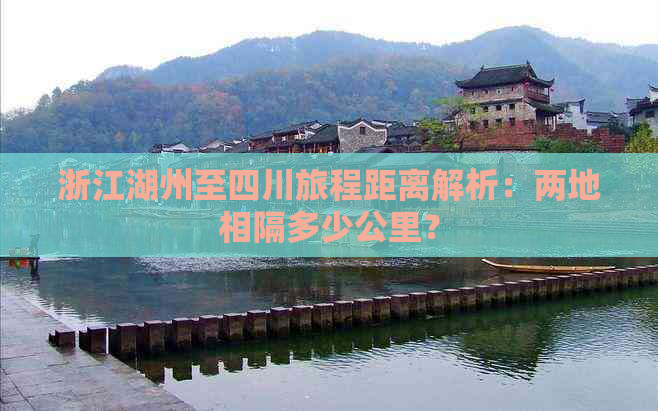 浙江湖州至四川旅程距离解析：两地相隔多少公里？